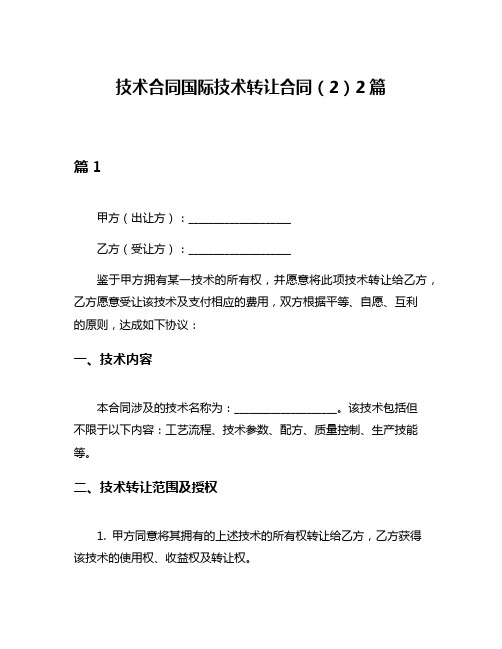 技术合同国际技术转让合同（2）2篇

篇 1

甲方（出让方）：__________________

乙方（受让方）：__________________

鉴于甲方拥有某一技术的所有权，并愿意将此项技术转让给乙方，乙方愿意受让该技术及支付相应的费用，双方根据平等、自愿、互利的原则，达成如下协议：

一、技术内容

本合同涉及的技术名称为：__________________。该技术包括但不限于以下内容：工艺流程、技术参数、配方、质量控制、生产技能等。

二、技术转让范围及授权

1. 甲方同意将其拥有的上述技术的所有权转让给乙方，乙方获得该技术的使用权、收益权及转让权。